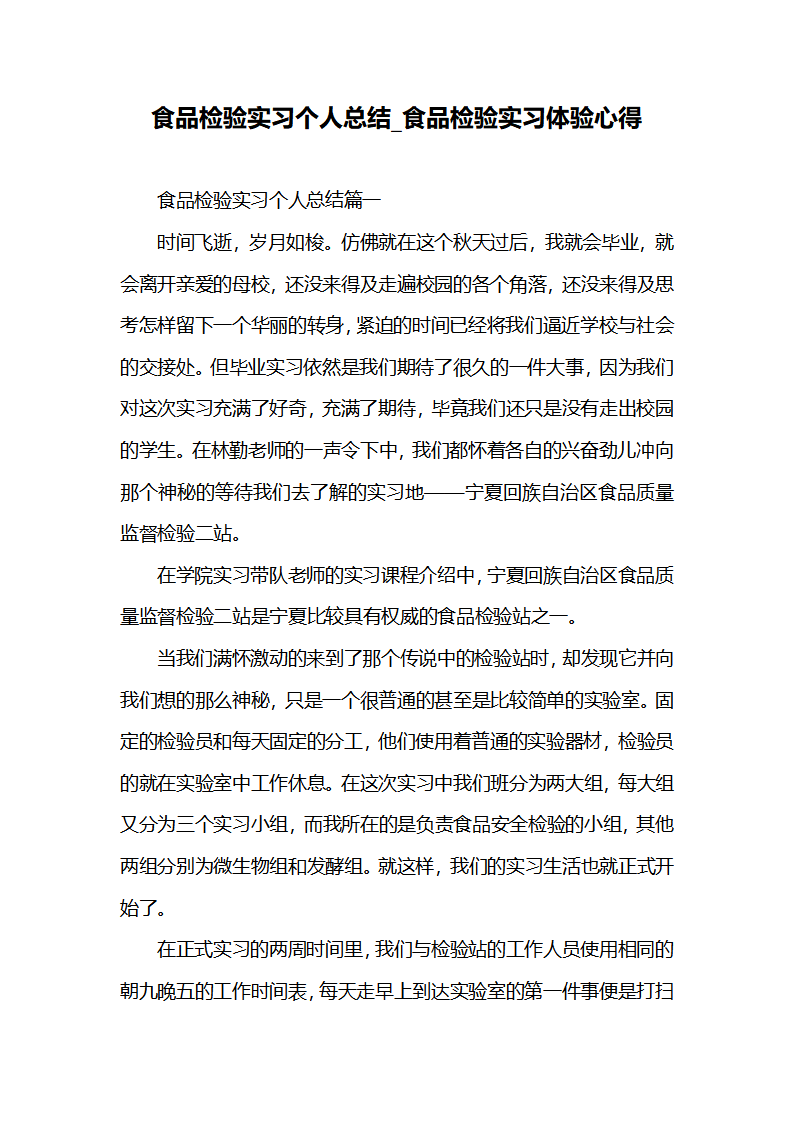 食品检验实习个人总结_食品检验实习体验心得

食品检验实习个人总结篇一

时间飞逝，岁月如梭。仿佛就在这个秋天过后，我就会毕业，就会离开亲爱的母校，还没来得及走遍校园的各个角落，还没来得及思考怎样留下一个华丽的转身，紧迫的时间已经将我们逼近学校与社会的交接处。但毕业实习依然是我们期待了很久的一件大事，因为我们对这次实习充满了好奇，充满了期待，毕竟我们还只是没有走出校园的学生。在林勤老师的一声令下中，我们都怀着各自的兴奋劲儿冲向那个神秘的等待我们去了解的实习地——宁夏回族自治区食品质量监督检验二站。

在学院实习带队老师的实习课程介绍中，宁夏回族自治区食品质量监督检验二站是宁夏比较具有权威的食品检验站之一。

当我们满怀激动的来到了那个传说中的检验站时，却发现它并向我们想的那么神秘，只是一个很普通的甚至是比较简单的实验室。固定的检验员和每天固定的分工，他们使用着普通的实验器材，检验员的就在实验室中工作休息。在这次实习中我们班分为两大组，每大组又分为三个实习小组，而我所在的是负责食品安全检验的小组，其他两组分别为微生物组和发酵组。就这样，我们的实习生活也就正式开始了。

在正式实习的两周时间里，我们与检验站的工作人员使用相同的朝九晚五的工作时间表，每天走早上到达实验室的第一件事便是打扫